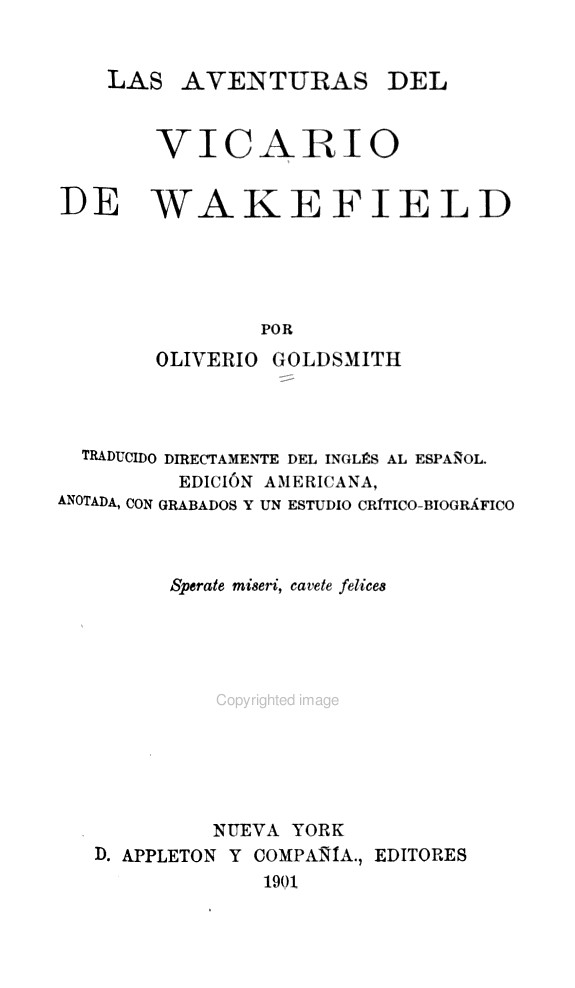 LAS AVENTURAS DEL

VICARIO DE WAKEFIELD

POR

OLIVERIO GOLDSMITH

TRADUCIDO DIRECTAMENTE DEL INGLÉS AL ESPAÑOL.
EDICIÓN AMERICANA,
ANOTADA, CON GRABADOS Y UN ESTUDIO CRÍTICO-BIOGRÁFICO

Sperate miseri, cavete felices

Copyrighted image

NUEVA YORK
D. APPLETON Y COMPAÑÍA., EDITORES
1901